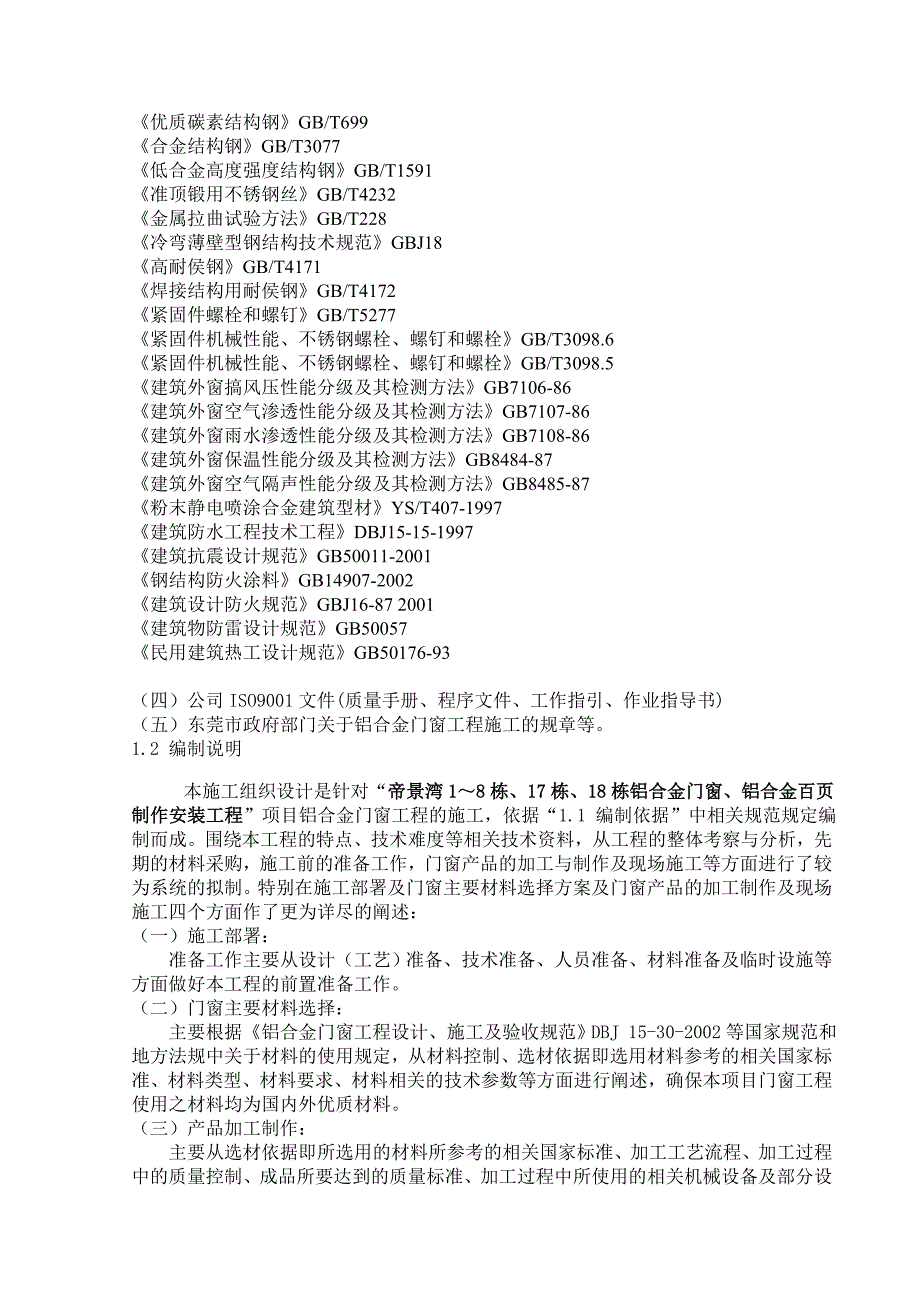 《优质碳素结构钢》GB/T699
《合金结构钢》GB/T3077
《低合金高度强度结构钢》GB/T1591
《准顶锻用不锈钢丝》GB/T4232
《金属拉曲试验方法》GB/T228
《冷弯薄壁型钢结构技术规范》GBJ18
《高耐侯钢》GB/T4171
《焊接结构用耐侯钢》GB/T4172
《紧固件螺栓和螺钉》GB/T5277
《紧固件机械性能、不锈钢螺栓、螺钉和螺栓》GB/T3098.6
《紧固件机械性能、不锈钢螺栓、螺钉和螺栓》GB/T3098.5
《建筑外窗搞风压性能分级及其检测方法》GB7106-86
《建筑外窗空气渗透性能分级及其检测方法》GB7107-86
《建筑外窗雨水渗透性能分级及其检测方法》GB7108-86
《建筑外窗保温性能分级及其检测方法》GB8484-87
《建筑外窗空气隔声性能分级及其检测方法》GB8485-87
《粉末静电喷涂合金建筑型材》YS/T407-1997
《建筑防水工程技术工程》DBJ15-15-1997
《建筑抗震设计规范》GB50011-2001
《钢结构防火涂料》GB14907-2002
《建筑设计防火规范》GBJ16-87 2001
《建筑物防雷设计规范》GB50057
《民用建筑热工设计规范》GB50176-93

（四）公司 IS09001 文件(质量手册、程序文件、工作指引、作业指导书)
（五）东莞市政府部门关于铝合金门窗工程施工的规章等。
1.2 编制说明

本施工组织设计是针对“帝景湾 1～8 栋、17 栋、18 栋铝合金门窗、铝合金百页制作安装工程”项目铝合金门窗工程的施工，依据“1.1 编制依据”中相关规范规定编制而成。围绕本工程的特点、技术难度等相关技术资料，从工程的整体考察与分析，先期的材料采购，施工前的准备工作，门窗产品的加工与制作及现场施工等方面进行了较为系统的拟制。特别在施工部署及门窗主要材料选择方案及门窗产品的加工制作及现场施工四个方面作了更为详尽的阐述：
（一）施工部署：
准备工作主要从设计（工艺）准备、技术准备、人员准备、材料准备及临时设施等方面做好本工程的前置准备工作。
（二）门窗主要材料选择：
主要根据《铝合金门窗工程设计、施工及验收规范》DBJ 15-30-2002 等国家规范和地方法规中关于材料的使用规定，从材料控制、选材依据即选用材料参考的相关国家标准、材料类型、材料要求、材料相关的技术参数等方面进行阐述，确保本项目门窗工程使用之材料均为国内外优质材料。
（三）产品加工制作：
主要从选材依据即所选用的材料所参考的相关国家标准、加工工艺流程、加工过程中的质量控制、成品所要达到的质量标准、加工过程中所使用的相关机械设备及部分设